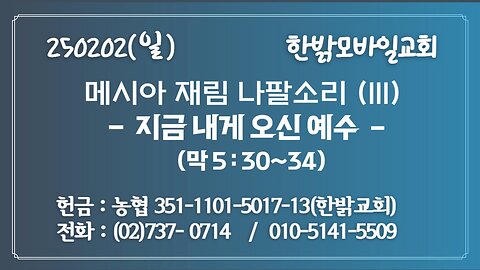 250202(일)

한밝모바일교회

메시아 재림 나팔소리 (III)

- 지금 내게 오신 예수 -

(막 5 : 30~34)

헌금 : 농협 351-1101-5017-13(한밝교회)
전화 : (02)737- 0714 / 010-5141-5509